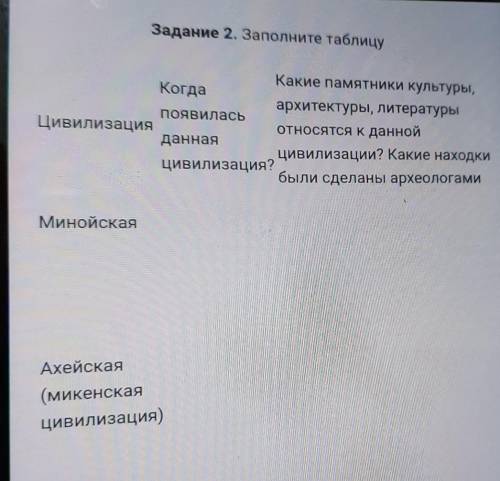 Задание 2. Заполните таблицу

| Цивилизация | Когда появилась данная цивилизация? | Какие памятники культуры, архитектуры, литературы относятся к данной цивилизации? Какие находки были сделаны археологами |
|---|---|---|
| Минойская | | |
| Ахейская (микенская цивилизация) | | |